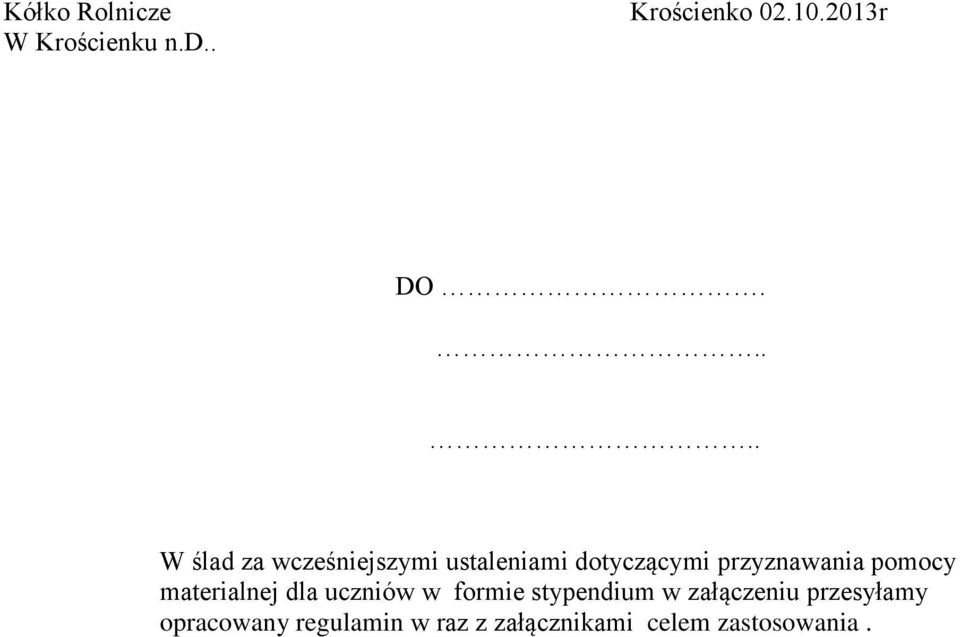 Kółko Rolnicze Krościenko 02.10.2013r
W Krościenku n.D..

DO ………………………….

…………………………..

…………………………..

W ślad za wcześniejszymi ustaleniami dotyczącymi przyznawania pomocy materialnej dla uczniów w formie stypendium w załączeniu przesyłamy opracowany regulamin w raz z załącznikami celem zastosowania .